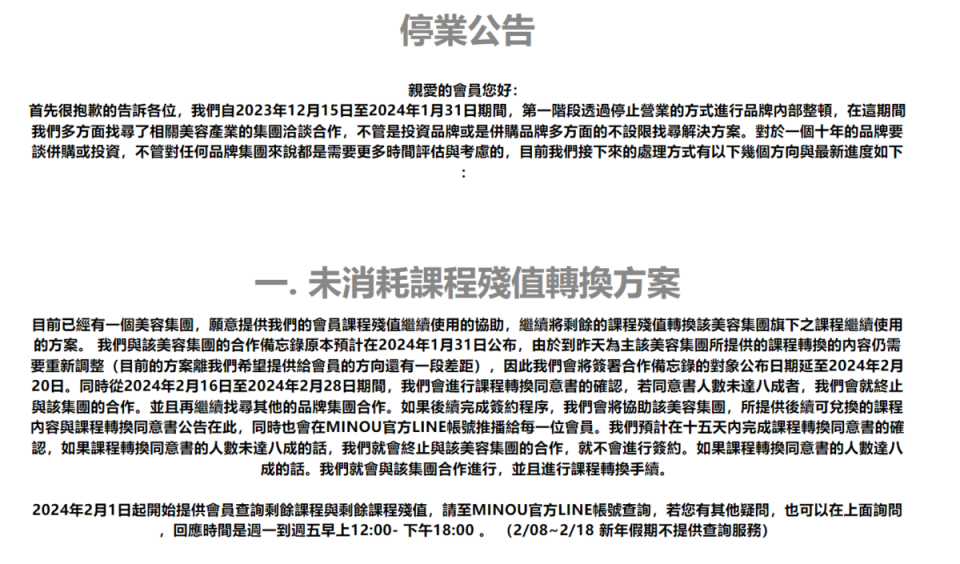 停業公告

親愛的會員您好:
首先很抱歉的告訴各位，我們自2023年12月15日至2024年1月31日期間，第一階段透過停止營業的方式進行品牌內部整頓，在這期間我們多方面找尋了相關美容產業的集團洽談合作，不管是投資品牌或是併購品牌多方面的不設限找尋解決方案。對於一個十年的品牌要談併購或投資，不管對任何品牌集團來說都是需要更多時間評估與考慮的，目前我們接下來的處理方式有以下幾個方向與最新進度如下:

一. 未消耗課程殘值轉換方案

目前已經有一個美容集團，願意提供我們的會員課程殘值繼續使用的協助，繼續將剩餘的課程殘值轉換該美容集團旗下之課程繼續使用的方案。 我們與該美容集團的合作備忘錄原本預計在2024年1月31日公布，由於到昨天為主該美容集團所提供的課程轉換的內容仍需要重新調整（目前的方案離我們希望提供給會員的方向還有一段差距），因此我們會將簽署合作備忘錄的對象公布日期延至2024年2月20日。同時從2024年2月16日至2024年2月28日期間，我們會進行課程轉換同意書的確認，若同意書人數未達八成者，我們會就終止與該集團的合作。並且再繼續找尋其他的品牌集團合作。如果後續完成簽約程序，我們會將協助該美容集團，所提供後續可兌換的課程內容與課程轉換同意書公告在此，同時也會在MINOU官方LINE帳號推播給每一位會員。我們預計在十五天內完成課程轉換同意書的確認，如果課程轉換同意書的人數未達八成的話，我們就會終止與該美容集團的合作，就不會進行簽約。如果課程轉換同意書的人數達八成的話。我們就會與該集團合作進行，並且進行課程轉換手續。

2024年2月1日起開始提供會員查詢剩餘課程與剩餘課程殘值，請至MINOU官方LINE帳號查詢，若您有其他疑問，也可以在上面詢問，回應時間是週一到週五早上12:00- 下午18:00 。 (2/08~2/18 新年假期不提供查詢服務)